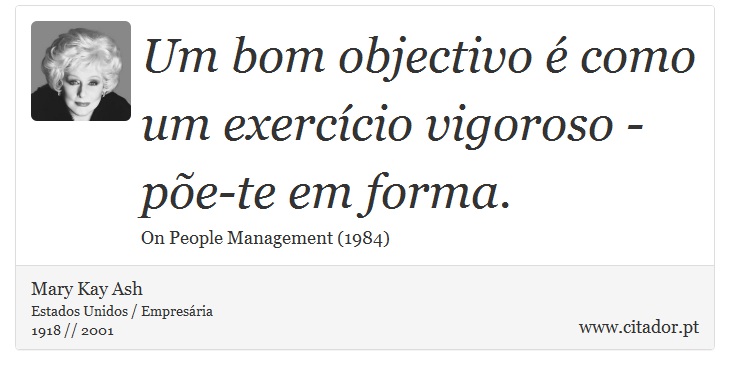 Um bom objectivo é como um exercício vigoroso - põe-te em forma.

On People Management (1984)

Mary Kay Ash
Estados Unidos / Empresária
1918 // 2001

www.citador.pt